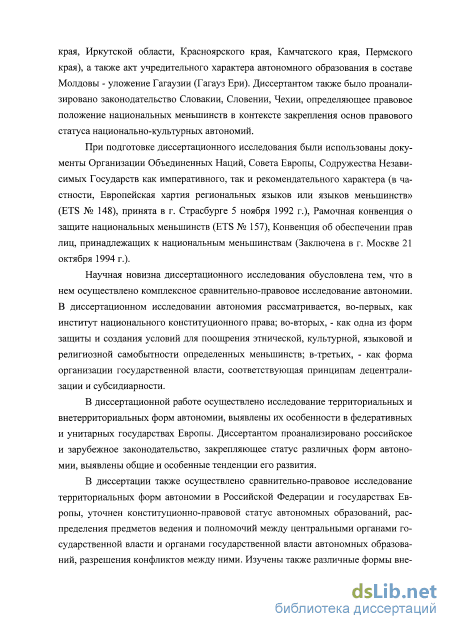 края, Иркутской области, Красноярского края, Камчатского края, Пермского края), а также акт учредительного характера автономного образования в составе Молдовы - уложение Гагаузии (Гагауз Ери). Диссертантом также было проанализировано законодательство Словакии, Словении, Чехии, определяющее правовое положение национальных меньшинств в контексте закрепления основ правового статуса национально-культурных автономий.

При подготовке диссертационного исследования были использованы документы Организации Объединенных Наций, Совета Европы, Содружества Независимых Государств как императивного, так и рекомендательного характера (в частности, Европейская хартия региональных языков или языков меньшинств» (ETS № 148), принята в г. Страсбурге 5 ноября 1992 г.), Рамочная конвенция о защите национальных меньшинств (ETS № 157), Конвенция об обеспечении прав лиц, принадлежащих к национальным меньшинствам (Заключена в г. Москве 21 октября 1994 г.).

Научная новизна диссертационного исследования обусловлена тем, что в нем осуществлено комплексное сравнительно-правовое исследование автономии. В диссертационном исследовании автономия рассматривается, во-первых, как институт национального конституционного права; во-вторых, - как одна из форм защиты и создания условий для поощрения этнической, культурной, языковой и религиозной самобытности определенных меньшинств; в-третьих, - как форма организации государственной власти, соответствующая принципам децентрализации и субсидиарности.

В диссертационной работе осуществлено исследование территориальных и внетерриториальных форм автономии, выявлены их особенности в федеративных и унитарных государствах Европы. Диссертантом проанализировано российское и зарубежное законодательство, закрепляющее статус различных форм автономии, выявлены общие и особенные тенденции его развития.

В диссертации также осуществлено сравнительно-правовое исследование территориальных форм автономии в Российской Федерации и государствах Европы, уточнен конституционно-правовой статус автономных образований, распределения предметов ведения и полномочий между центральными органами государственной власти и органами государственной власти автономных образований, разрешения конфликтов между ними. Изучены также различные формы вне-

dsLib.net
библиотека диссертаций